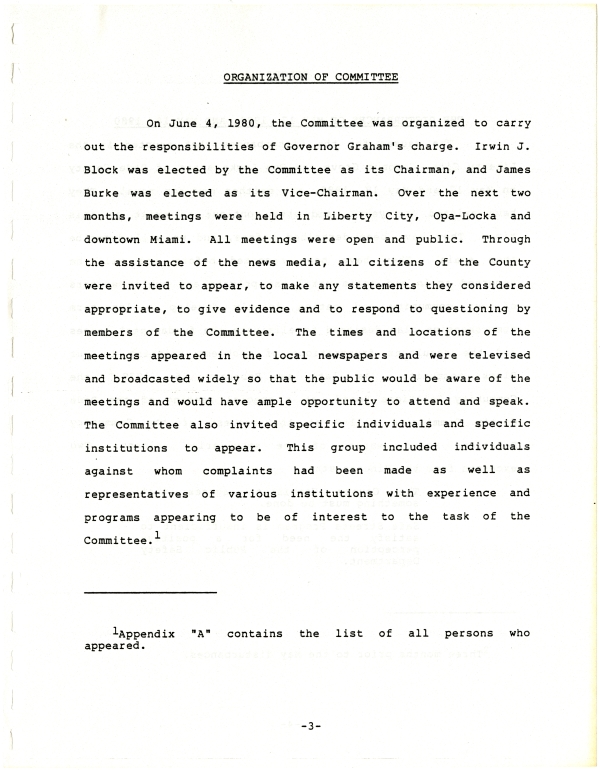 ORGANIZATION OF COMMITTEE

On June 4, 1980, the Committee was organized to carry out the responsibilities of Governor Graham's charge. Irwin J. Block was elected by the Committee as its Chairman, and James Burke was elected as its Vice-Chairman. Over the next two months, meetings were held in Liberty City, Opa-Locka and downtown Miami. All meetings were open and public. Through the assistance of the news media, all citizens of the County were invited to appear, to make any statements they considered appropriate, to give evidence and to respond to questioning by members of the Committee. The times and locations of the meetings appeared in the local newspapers and were televised and broadcasted widely so that the public would be aware of the meetings and would have ample opportunity to attend and speak. The Committee also invited specific individuals and specific institutions to appear. This group included individuals against whom complaints had been made as well as representatives of various institutions with experience and programs appearing to be of interest to the task of the Committee.$^{1}$

$^{1}$Appendix "A" contains the list of all persons who appeared.

-3-